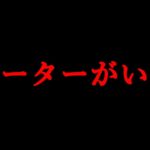 ーターがい